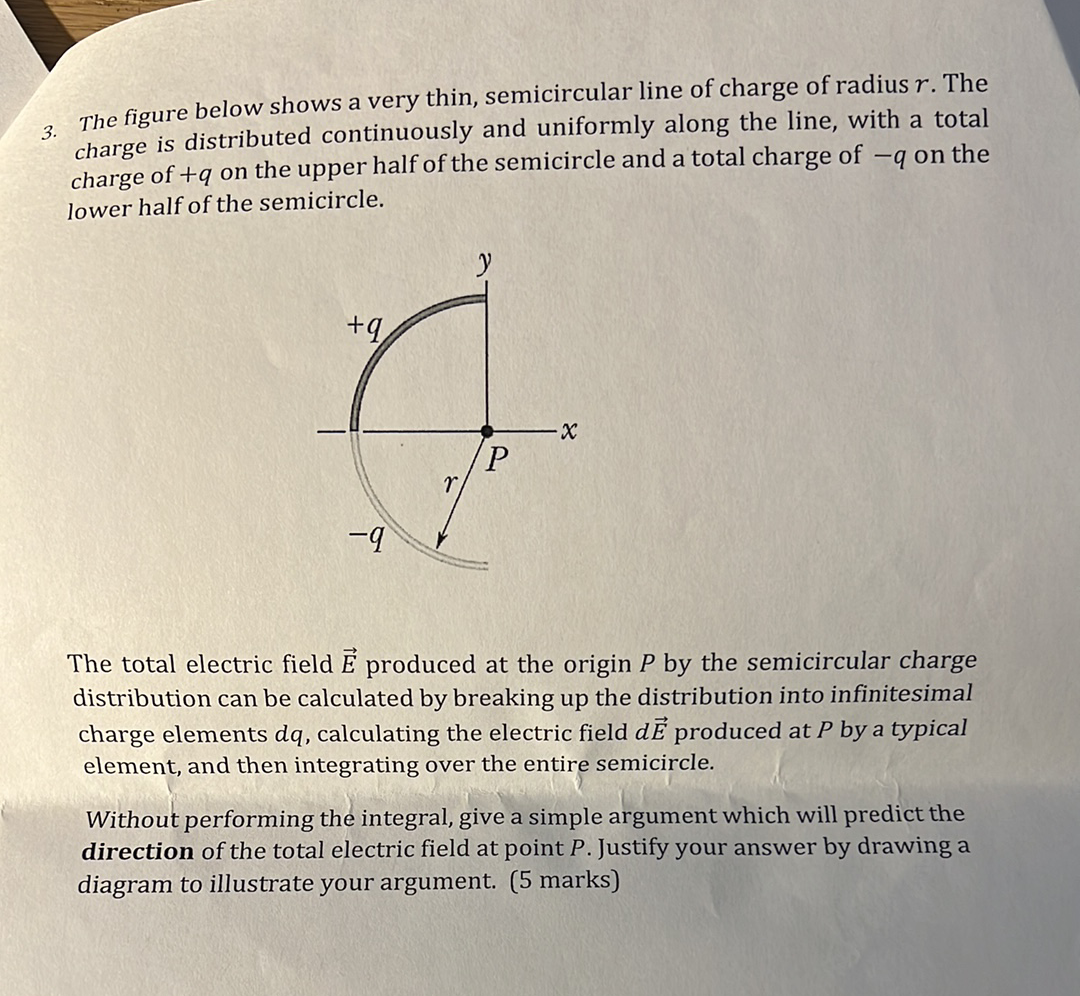 3. The figure below shows a very thin, semicircular line of charge of radius $r$. The charge is distributed continuously and uniformly along the line, with a total charge of $+q$ on the upper half of the semicircle and a total charge of $-q$ on the lower half of the semicircle.

$y$

$+q$

$x$

$P$

$r$

$-q$

The total electric field $\vec{E}$ produced at the origin $P$ by the semicircular charge distribution can be calculated by breaking up the distribution into infinitesimal charge elements $dq$, calculating the electric field $d\vec{E}$ produced at $P$ by a typical element, and then integrating over the entire semicircle.

Without performing the integral, give a simple argument which will predict the **direction** of the total electric field at point $P$. Justify your answer by drawing a diagram to illustrate your argument. (5 marks)